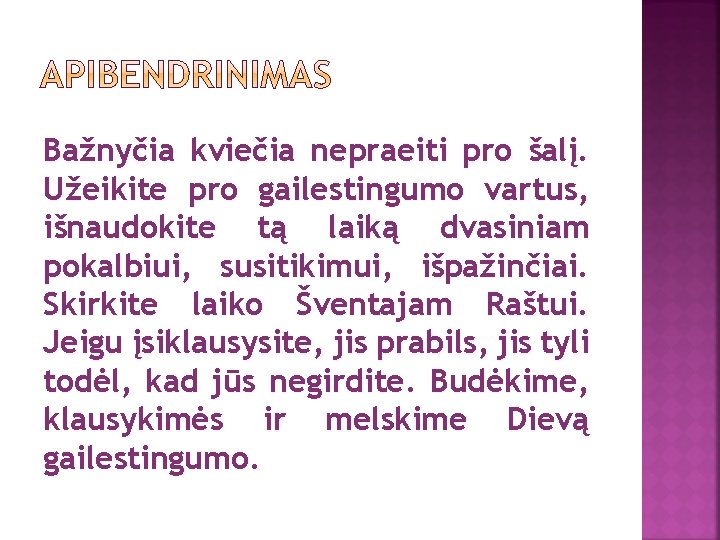 APIBENDRINIMAS

Bažnyčia kviečia nepraeiti pro šalį. Užeikite pro gailestingumo vartus, išnaudokite tą laiką dvasiniam pokalbiui, susitikimui, išpažinčiai. Skirkite laiko Šventajam Raštui. Jeigu įsiklausysite, jis prabils, jis tyli todėl, kad jūs negirdite. Budėkime, klausykimės ir melskime Dievą gailestingumo.